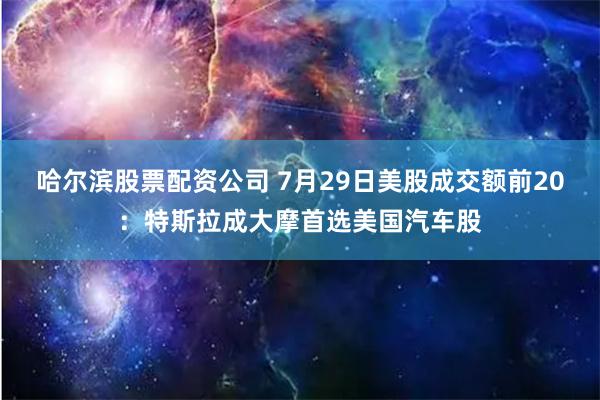 哈尔滨股票配资公司 7月29日美股成交额前20：特斯拉成大摩首选美国汽车股